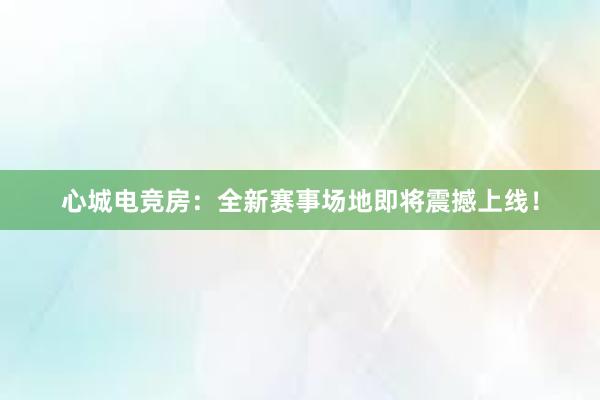 心城电竞房：全新赛事场地即将震撼上线！